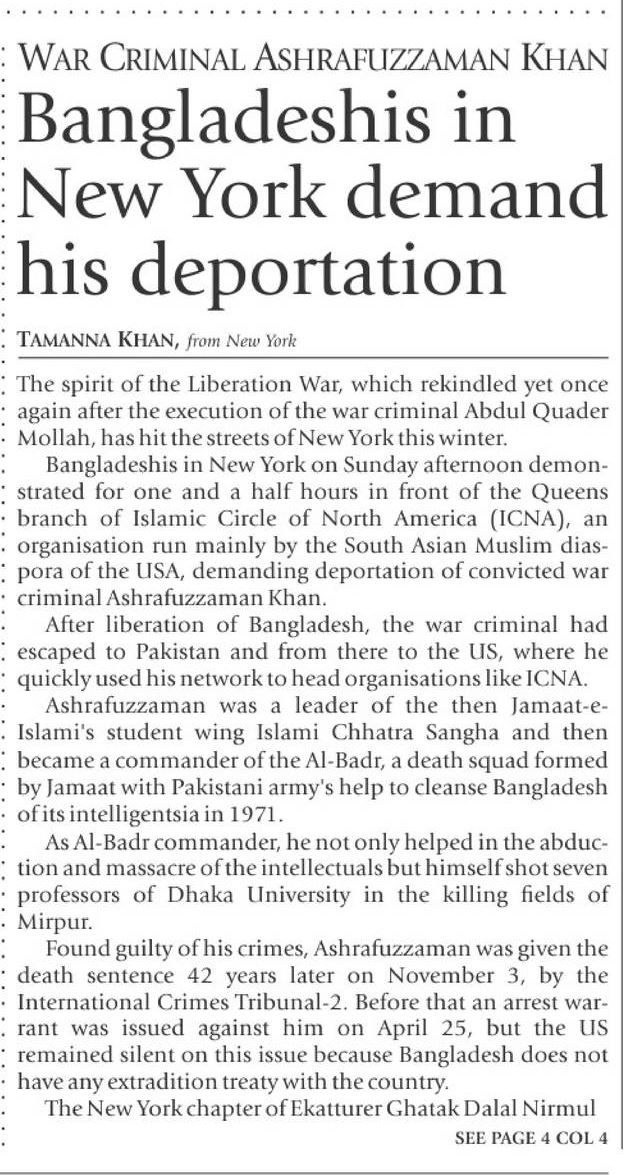 WAR CRIMINAL ASHRAFUZZAMAN KHAN

Bangladeshis in New York demand his deportation

TAMANNA KHAN, from New York

The spirit of the Liberation War, which rekindled yet once again after the execution of the war criminal Abdul Quader Mollah, has hit the streets of New York this winter.

Bangladeshis in New York on Sunday afternoon demonstrated for one and a half hours in front of the Queens branch of Islamic Circle of North America (ICNA), an organisation run mainly by the South Asian Muslim diaspora of the USA, demanding deportation of convicted war criminal Ashrafuzzaman Khan.

After liberation of Bangladesh, the war criminal had escaped to Pakistan and from there to the US, where he quickly used his network to head organisations like ICNA.

Ashrafuzzaman was a leader of the then Jamaat-e-Islami's student wing Islami Chhatra Sangha and then became a commander of the Al-Badr, a death squad formed by Jamaat with Pakistani army's help to cleanse Bangladesh of its intelligentsia in 1971.

As Al-Badr commander, he not only helped in the abduction and massacre of the intellectuals but himself shot seven professors of Dhaka University in the killing fields of Mirpur.

Found guilty of his crimes, Ashrafuzzaman was given the death sentence 42 years later on November 3, by the International Crimes Tribunal-2. Before that an arrest warrant was issued against him on April 25, but the US remained silent on this issue because Bangladesh does not have any extradition treaty with the country.

The New York chapter of Ekatturer Ghatak Dalal Nirmul

SEE PAGE 4 COL 4